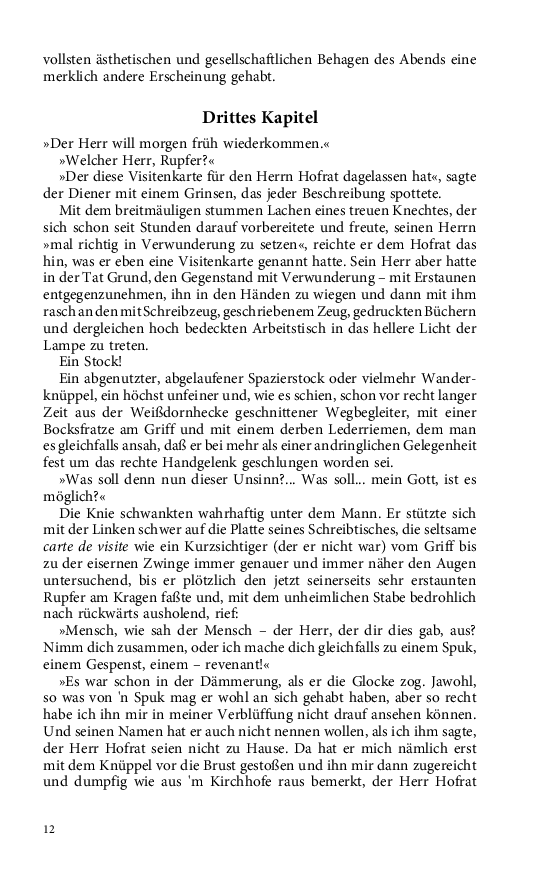 vollsten ästhetischen und gesellschaftlichen Behagen des Abends eine merklich andere Erscheinung gehabt.

Drittes Kapitel

»Der Herr will morgen früh wiederkommen.«

»Welcher Herr, Rupfer?«

»Der diese Visitenkarte für den Herrn Hofrat dagelassen hat«, sagte der Diener mit einem Grinsen, das jeder Beschreibung spottete.

Mit dem breitmäuligen stummen Lachen eines treuen Knechtes, der sich schon seit Stunden darauf vorbereitete und freute, seinen Herrn »mal richtig in Verwunderung zu setzen«, reichte er dem Hofrat das hin, was er eben eine Visitenkarte genannt hatte. Sein Herr aber hatte in der Tat Grund, den Gegenstand mit Verwunderung – mit Erstaunen entgegenzunehmen, ihn in den Händen zu wiegen und dann mit ihm rasch an den mit Schreibzeug, geschriebenem Zeug, gedruckten Büchern und dergleichen hoch bedeckten Arbeitstisch in das hellere Licht der Lampe zu treten.

Ein Stock!

Ein abgenutzter, abgelaufener Spazierstock oder vielmehr Wanderknüppel, ein höchst unfeiner und, wie es schien, schon vor recht langer Zeit aus der Weißdornhecke geschnittener Wegbegleiter, mit einer Bocksfratze am Griff und mit einem derben Lederriemen, dem man es gleichfalls ansah, daß er bei mehr als einer andringlichen Gelegenheit fest um das rechte Handgelenk geschlungen worden sei.

»Was soll denn nun dieser Unsinn?... Was soll... mein Gott, ist es möglich?«

Die Knie schwankten wahrhaftig unter dem Mann. Er stützte sich mit der Linken schwer auf die Platte seines Schreibtisches, die seltsame carte de visite wie ein Kurzsichtiger (der er nicht war) vom Griff bis zu der eisernen Zwinge immer genauer und immer näher den Augen untersuchend, bis er plötzlich den jetzt seinerseits sehr erstaunten Rupfer am Kragen faßte und, mit dem unheimlichen Stabe bedrohlich nach rückwärts ausholend, rief:

»Mensch, wie sah der Mensch – der Herr, der dir dies gab, aus? Nimm dich zusammen, oder ich mache dich gleichfalls zu einem Spuk, einem Gespenst, einem – revenant!«

»Es war schon in der Dämmerung, als er die Glocke zog. Jawohl, so was von 'n Spuk mag er wohl an sich gehabt haben, aber so recht habe ich ihn mir in meiner Verblüffung nicht drauf ansehen können. Und seinen Namen hat er auch nicht nennen wollen, als ich ihm sagte, der Herr Hofrat seien nicht zu Hause. Da hat er mich nämlich erst mit dem Knüppel vor die Brust gestoßen und ihn mir dann zugereicht und dumpfig wie aus 'm Kirchhofe raus bemerkt, der Herr Hofrat

12